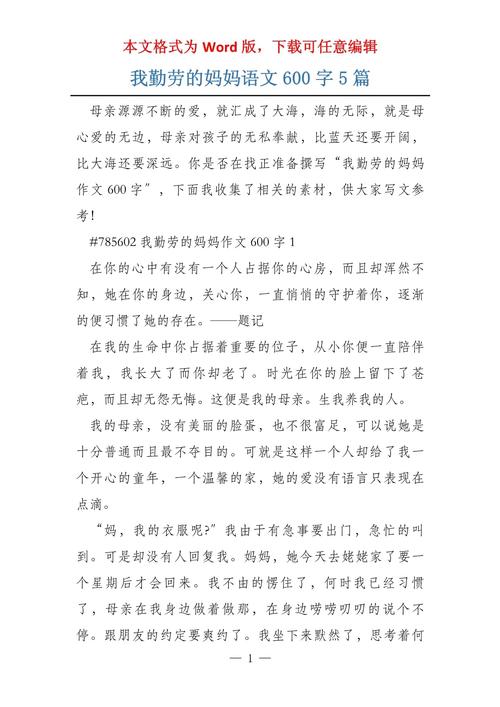 本文格式为 Word 版，下载可任意编辑

我勤劳的妈妈语文 600 字 5 篇

母亲源源不断的爱，就汇成了大海，海的无际，就是母心爱的无边，母亲对孩子的无私奉献，比蓝天还要开阔，比大海还要深远。你是否在找正准备撰写“我勤劳的妈妈作文 600 字”，下面我收集了相关的素材，供大家写文参考！

#785602 我勤劳的妈妈作文 600 字 1

在你的心中有没有一个人占据你的心房，而且却浑然不知，她在你的身边，关心你，一直悄悄的守护着你，逐渐的便习惯了她的存在。——题记

在我的生命中你占据着重要的位子，从小你便一直陪伴着我，我长大了而你却老了。时光在你的脸上留下了苍疤，而且却无怨无悔。这便是我的母亲。生我养我的人。

我的母亲，没有美丽的脸蛋，也不很富足，可以说她是十分普通而且最不夺目的。可就是这样一个人却给了我一个开心的童年，一个温馨的家，她的爱没有语言只表现在点滴。

“妈，我的衣服呢?”我由于有急事要出门，急忙的叫到。可是却没有人回复我。妈妈，她今天去姥姥家了要一个星期后才会回来。我不由的愣住了，何时我已经习惯了，母亲在我身边做着做那，在身边唠唠叨叨的说个不停。跟朋友的约定要爽约了。我坐下来默然了，思考着何

— 1 —